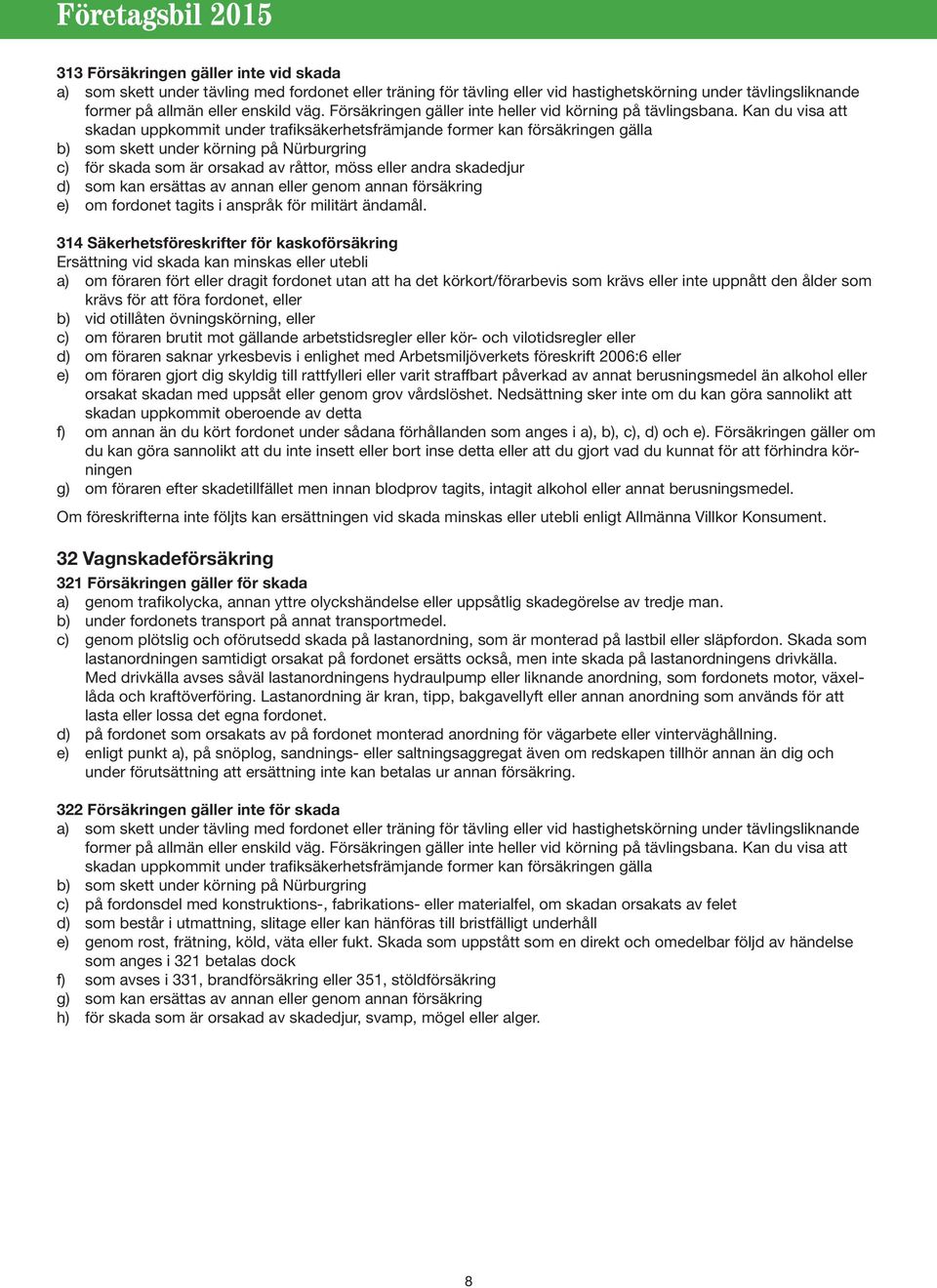 Företagsbil 2015

313 Försäkringen gäller inte vid skada
a) som skett under tävling med fordonet eller träning för tävling eller vid hastighetskörning under tävlingsliknande former på allmän eller enskild väg. Försäkringen gäller inte heller vid körning på tävlingsbana. Kan du visa att skadan uppkommit under trafiksäkerhetsfrämjande former kan försäkringen gälla
b) som skett under körning på Nürburgring
c) för skada som är orsakad av råttor, möss eller andra skadedjur
d) som kan ersättas av annan eller genom annan försäkring
e) om fordonet tagits i anspråk för militärt ändamål.

314 Säkerhetsföreskrifter för kaskoförsäkring
Ersättning vid skada kan minskas eller utebli
a) om föraren fört eller dragit fordonet utan att ha det körkort/förarbevis som krävs eller inte uppnått den ålder som krävs för att föra fordonet, eller
b) vid otillåten övningskörning, eller
c) om föraren brutit mot gällande arbetstidsregler eller kör- och vilotidsregler eller
d) om föraren saknar yrkesbevis i enlighet med Arbetsmiljöverkets föreskrift 2006:6 eller
e) om föraren gjort dig skyldig till rattfylleri eller varit straffbart påverkad av annat berusningsmedel än alkohol eller orsakat skadan med uppsåt eller genom grov vårdslöshet. Nedsättning sker inte om du kan göra sannolikt att skadan uppkommit oberoende av detta
f) om annan än du kört fordonet under sådana förhållanden som anges i a), b), c), d) och e). Försäkringen gäller om du kan göra sannolikt att du inte insett eller bort inse detta eller att du gjort vad du kunnat för att förhindra körningen
g) om föraren efter skadetillfället men innan blodprov tagits, intagit alkohol eller annat berusningsmedel.

Om föreskrifterna inte följts kan ersättningen vid skada minskas eller utebli enligt Allmänna Villkor Konsument.

32 Vagnskadeförsäkring
321 Försäkringen gäller för skada
a) genom trafikolycka, annan yttre olyckshändelse eller uppsåtlig skadegörelse av tredje man.
b) under fordonets transport på annat transportmedel.
c) genom plötslig och oförutsedd skada på lastanordning, som är monterad på lastbil eller släpfordon. Skada som lastanordningen samtidigt orsakat på fordonet ersätts också, men inte skada på lastanordningens drivkälla. Med drivkälla avses såväl lastanordningens hydraulpump eller liknande anordning, som fordonets motor, växellåda och kraftöverföring. Lastanordning är kran, tipp, bakgavellyft eller annan anordning som används för att lasta eller lossa det egna fordonet.
d) på fordonet som orsakats av på fordonet monterad anordning för vägarbete eller vinterväghållning.
e) enligt punkt a), på snöplog, sandnings- eller saltningsaggregat även om redskapen tillhör annan än dig och under förutsättning att ersättning inte kan betalas ur annan försäkring.

322 Försäkringen gäller inte för skada
a) som skett under tävling med fordonet eller träning för tävling eller vid hastighetskörning under tävlingsliknande former på allmän eller enskild väg. Försäkringen gäller inte heller vid körning på tävlingsbana. Kan du visa att skadan uppkommit under trafiksäkerhetsfrämjande former kan försäkringen gälla
b) som skett under körning på Nürburgring
c) på fordonsdel med konstruktions-, fabrikations- eller materialfel, om skadan orsakats av felet
d) som består i utmattning, slitage eller kan hänföras till bristfälligt underhåll
e) genom rost, frätning, köld, väta eller fukt. Skada som uppstått som en direkt och omedelbar följd av händelse som anges i 321 betalas dock
f) som avses i 331, brandförsäkring eller 351, stöldförsäkring
g) som kan ersättas av annan eller genom annan försäkring
h) för skada som är orsakad av skadedjur, svamp, mögel eller alger.

8